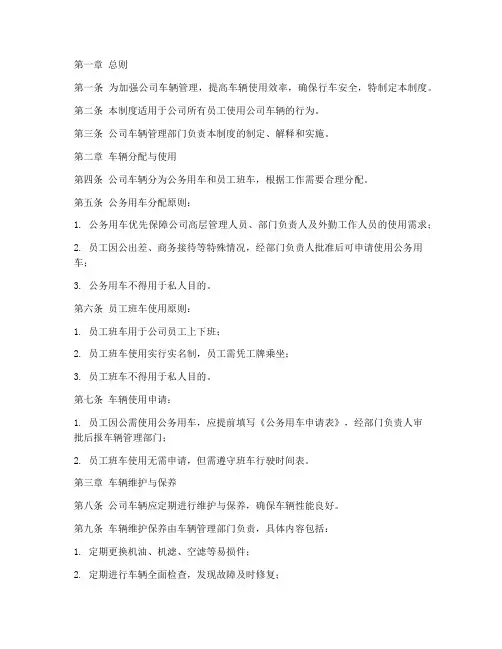 第一章 总则

第一条 为加强公司车辆管理，提高车辆使用效率，确保行车安全，特制定本制度。

第二条 本制度适用于公司所有员工使用公司车辆的行为。

第三条 公司车辆管理部门负责本制度的制定、解释和实施。

第二章 车辆分配与使用

第四条 公司车辆分为公务用车和员工班车，根据工作需要合理分配。

第五条 公务用车分配原则：

1. 公务用车优先保障公司高层管理人员、部门负责人及外勤工作人员的使用需求；

2. 员工因公出差、商务接待等特殊情况，经部门负责人批准后可申请使用公务用车；

3. 公务用车不得用于私人目的。

第六条 员工班车使用原则：

1. 员工班车用于公司员工上下班；

2. 员工班车使用实行实名制，员工需凭工牌乘坐；

3. 员工班车不得用于私人目的。

第七条 车辆使用申请：

1. 员工因公需使用公务用车，应提前填写《公务用车申请表》，经部门负责人审批后报车辆管理部门；

2. 员工班车使用无需申请，但需遵守班车行驶时间表。

第三章 车辆维护与保养

第八条 公司车辆应定期进行维护与保养，确保车辆性能良好。

第九条 车辆维护保养由车辆管理部门负责，具体内容包括：

1. 定期更换机油、机滤、空滤等易损件；

2. 定期进行车辆全面检查，发现故障及时修复；